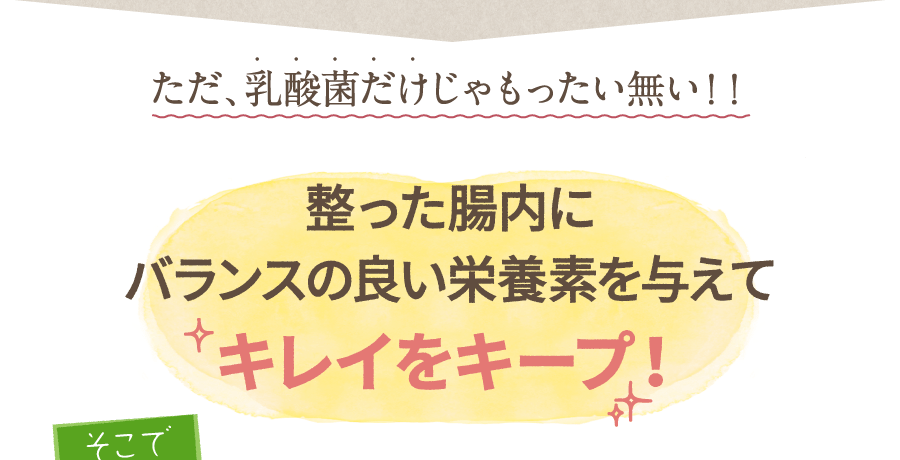 ただ、乳酸菌だけじゃもったい無い！！

整った腸内に
バランスの良い栄養素を与えて
キレイをキープ！

そこで